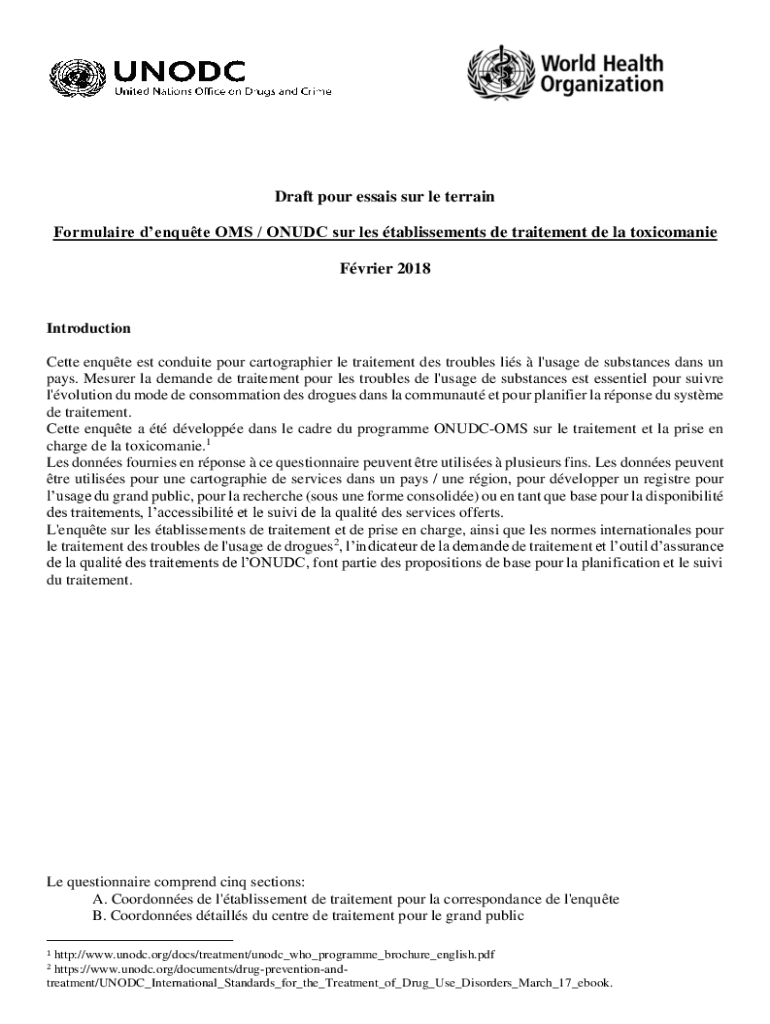 UNODC
United Nations Office on Drugs and Crime

World Health Organization

Draft pour essais sur le terrain

Formulaire d'enquête OMS / ONUDC sur les établissements de traitement de la toxicomanie

Février 2018

Introduction

Cette enquête est conduite pour cartographier le traitement des troubles liés à l'usage de substances dans un pays. Mesurer la demande de traitement pour les troubles de l'usage de substances est essentiel pour suivre l'évolution du mode de consommation des drogues dans la communauté et pour planifier la réponse du système de traitement.
Cette enquête a été développée dans le cadre du programme ONUDC-OMS sur le traitement et la prise en charge de la toxicomanie.$^1$
Les données fournies en réponse à ce questionnaire peuvent être utilisées à plusieurs fins. Les données peuvent être utilisées pour une cartographie de services dans un pays / une région, pour développer un registre pour l'usage du grand public, pour la recherche (sous une forme consolidée) ou en tant que base pour la disponibilité des traitements, l'accessibilité et le suivi de la qualité des services offerts.
L'enquête sur les établissements de traitement et de prise en charge, ainsi que les normes internationales pour le traitement des troubles de l'usage de drogues$^2$, l'indicateur de la demande de traitement et l'outil d'assurance de la qualité des traitements de l'ONUDC, font partie des propositions de base pour la planification et le suivi du traitement.

Le questionnaire comprend cinq sections:
A. Coordonnées de l'établissement de traitement pour la correspondance de l'enquête
B. Coordonnées détaillés du centre de traitement pour le grand public

$^1$ http://www.unodc.org/docs/treatment/unodc_who_programme_brochure_english.pdf
$^2$ https://www.unodc.org/documents/drug-prevention-and-treatment/UNODC_International_Standards_for_the_Treatment_of_Drug_Use_Disorders_March_17_ebook.